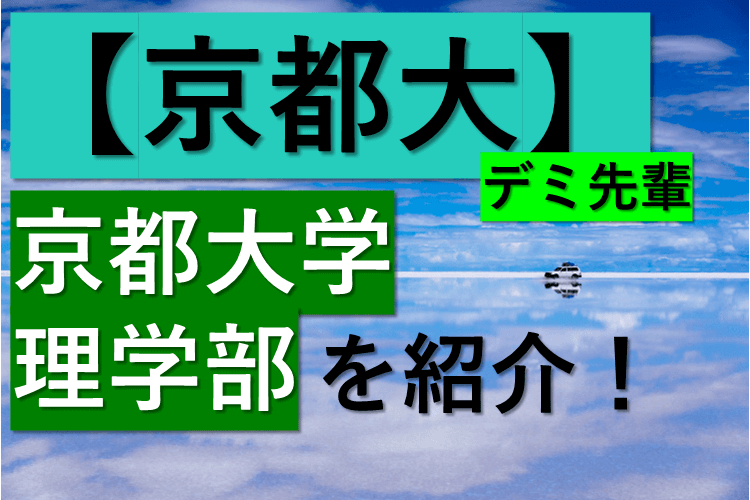 【京都大】

デミ先輩

京都大学
理学部 を紹介！